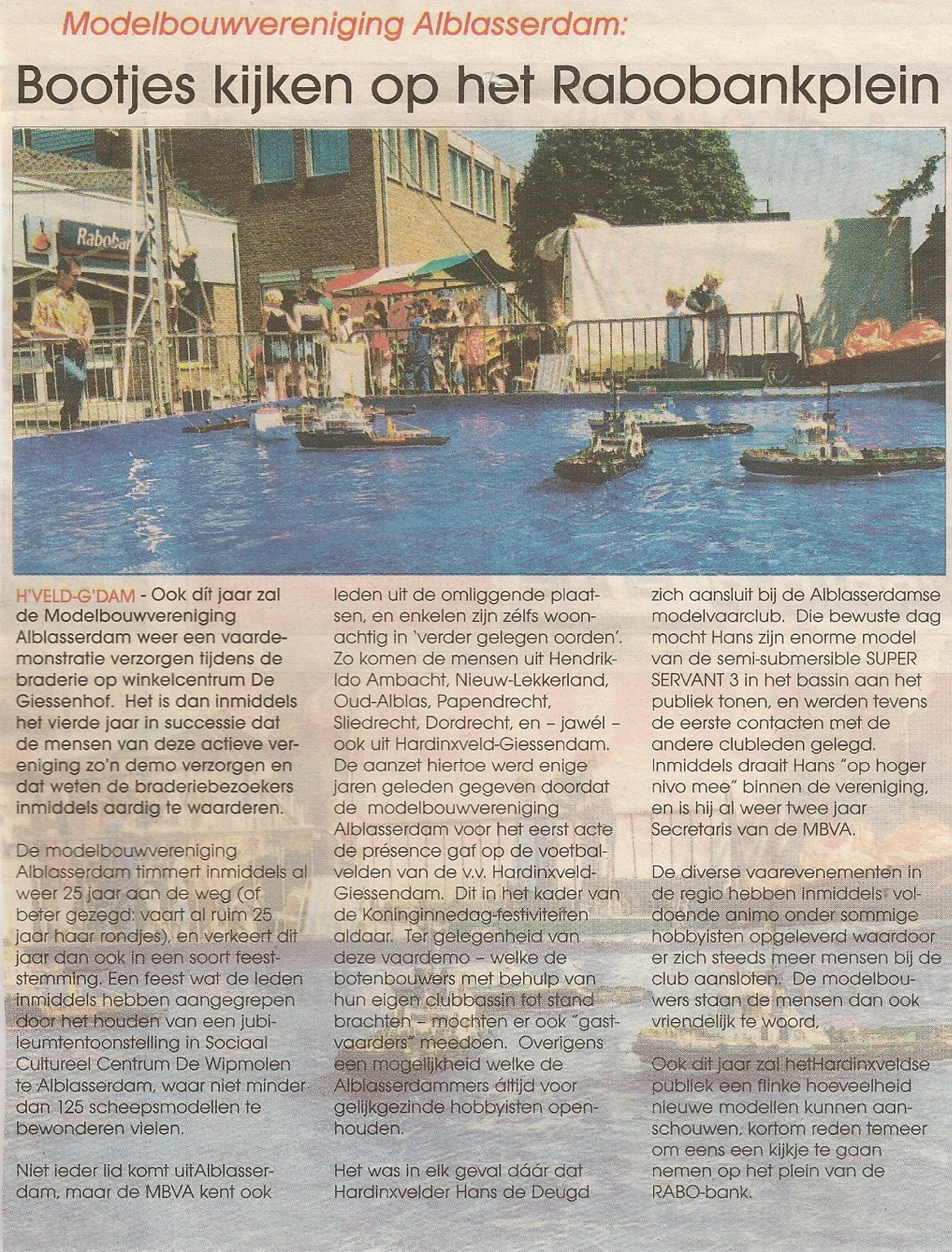 Modelbouwvereniging Alblasserdam:

Bootjes kijken op het Rabobankplein

H'VELD-G'DAM - Ook dít jaar zal de Modelbouwvereniging Alblasserdam weer een vaardemonstratie verzorgen tijdens de braderie op winkelcentrum De Giessenhof. Het is dan inmiddels het vierde jaar in successie dat de mensen van deze actieve vereniging zo'n demo verzorgen en dat weten de braderiebezoekers inmiddels aardig te waarderen.

De modelbouwvereniging Alblasserdam timmert inmiddels al weer 25 jaar aan de weg (of beter gezegd: vaart al ruim 25 jaar haar rondjes), en verkeert dit jaar dan ook in een soort feeststemming. Een feest wat de leden inmiddels hebben aangegrepen door het houden van een jubileumtentoonstelling in Sociaal Cultureel Centrum De Wipmolen te Alblasserdam, waar niet minder dan 125 scheepsmodellen te bewonderen vielen.

Niet ieder lid komt uitAlblasserdam, maar de MBVA kent ook leden uit de omliggende plaatsen, en enkelen zijn zélfs woonachtig in 'verder gelegen oorden'. Zo komen de mensen uit Hendrik-Ido Ambacht, Nieuw-Lekkerland, Oud-Alblas, Papendrecht, Sliedrecht, Dordrecht, en – jawél – ook uit Hardinxveld-Giessendam. De aanzet hiertoe werd enige jaren geleden gegeven doordat de modelbouwvereniging Alblasserdam voor het eerst acte de présence gaf op de voetbalvelden van de v.v. Hardinxveld-Giessendam. Dit in het kader van de Koninginnedag-festiviteiten aldaar. Ter gelegenheid van deze vaardemo – welke de botenbouwers met behulp van hun eigen clubbassin tot stand brachten – mochten er ook "gastvaarders" meedoen. Overigens een mogelijkheid welke de Alblasserdammers áltijd voor gelijkgezinde hobbyisten openhouden.

Het was in elk geval dáár dat Hardinxvelder Hans de Deugd zich aansluit bij de Alblasserdamse modelvaarclub. Die bewuste dag mocht Hans zijn enorme model van de semi-submersible SUPER SERVANT 3 in het bassin aan het publiek tonen, en werden tevens de eerste contacten met de andere clubleden gelegd. Inmiddels draait Hans "op hoger nivo mee" binnen de vereniging, en is hij al weer twee jaar Secretaris van de MBVA.

De diverse vaarevenementen in de regio hebben inmiddels voldoende animo onder sommige hobbyisten opgeleverd waardoor er zich steeds meer mensen bij de club aansloten. De modelbouwers staan de mensen dan ook vriendelijk te woord,

Ook dit jaar zal hetHardinxveldse publiek een flinke hoeveelheid nieuwe modellen kunnen aanschouwen, kortom reden temeer om eens een kijkje te gaan nemen op het plein van de RABO-bank.